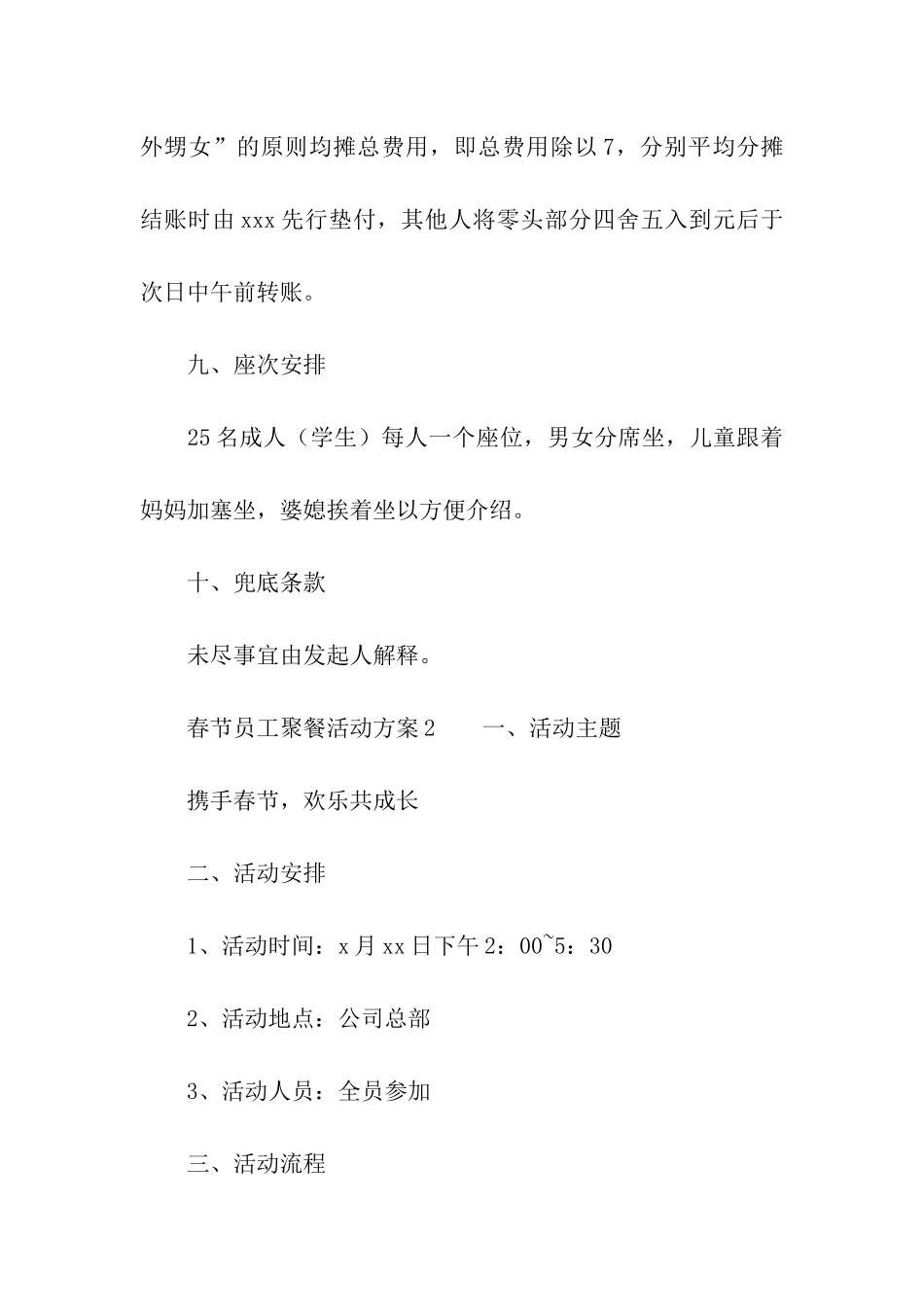 外甥女”的原则均摊总费用，即总费用除以7，分别平均分摊结账时由xxx先行垫付，其他人将零头部分四舍五入到元后于次日中午前转账。

九、座次安排

25名成人（学生）每人一个座位，男女分席坐，儿童跟着妈妈加塞坐，婆媳挨着坐以方便介绍。

十、兜底条款

未尽事宜由发起人解释。

春节员工聚餐活动方案2　　一、活动主题

携手春节，欢乐共成长

二、活动安排

1、活动时间：x月xx日下午2：00~5：30

2、活动地点：公司总部

3、活动人员：全员参加

三、活动流程